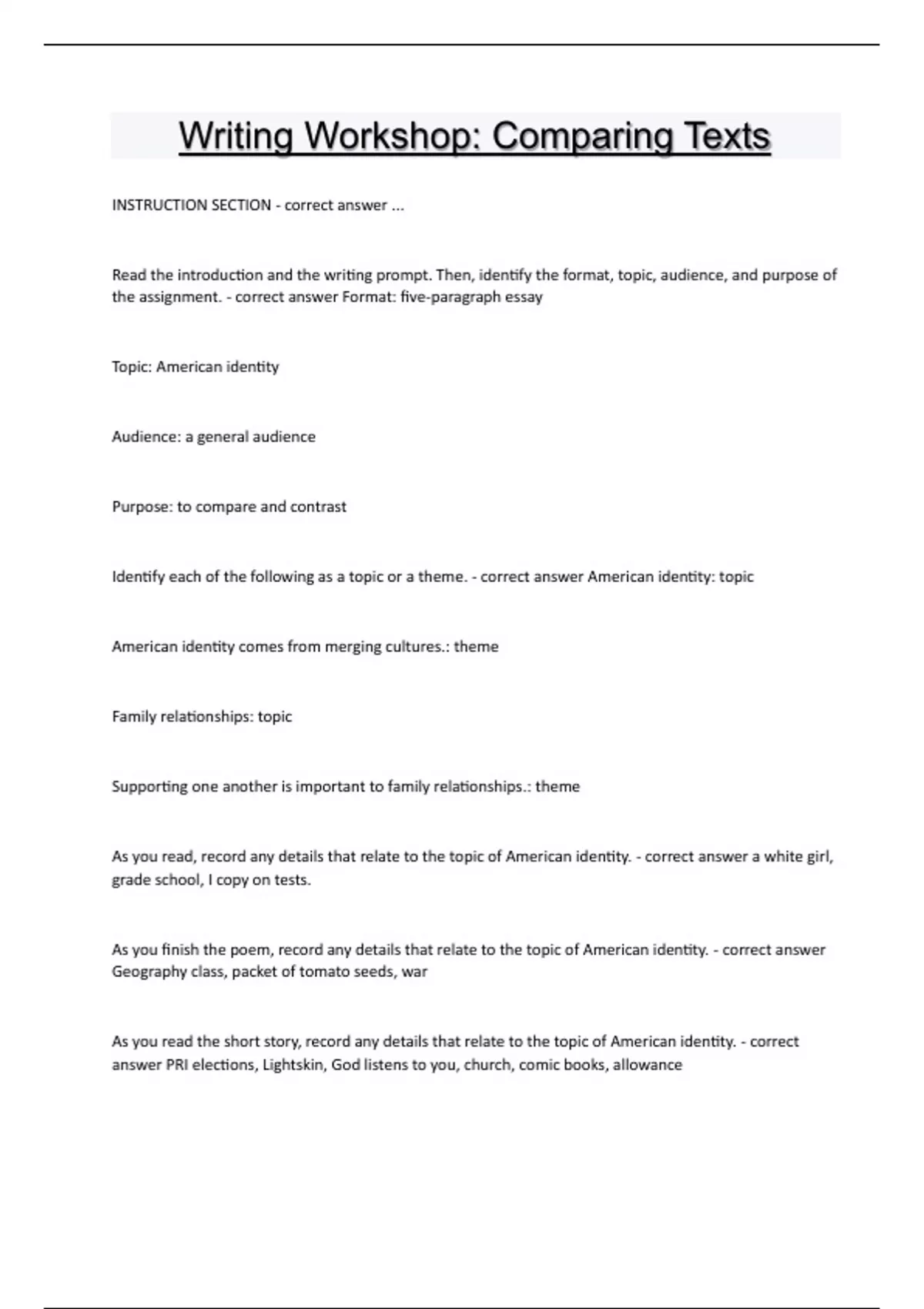 Writing Workshop: Comparing Texts

INSTRUCTION SECTION - correct answer ...

Read the introduction and the writing prompt. Then, identify the format, topic, audience, and purpose of the assignment. - correct answer Format: five-paragraph essay

Topic: American identity

Audience: a general audience

Purpose: to compare and contrast

Identify each of the following as a topic or a theme. - correct answer American identity: topic

American identity comes from merging cultures.: theme

Family relationships: topic

Supporting one another is important to family relationships.: theme

As you read, record any details that relate to the topic of American identity. - correct answer a white girl, grade school, I copy on tests.

As you finish the poem, record any details that relate to the topic of American identity. - correct answer Geography class, packet of tomato seeds, war

As you read the short story, record any details that relate to the topic of American identity. - correct answer PRI elections, Lightskin, God listens to you, church, comic books, allowance